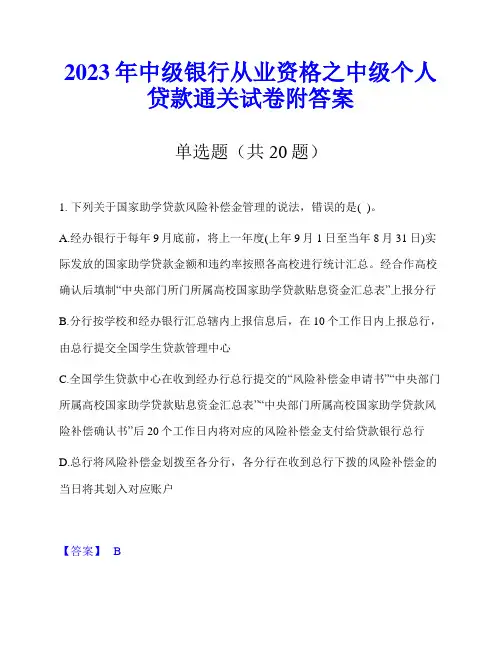 2023年中级银行从业资格之中级个人贷款通关试卷附答案

单选题（共20题）

1. 下列关于国家助学贷款风险补偿金管理的说法，错误的是( )。

A.经办银行于每年9月底前，将上一年度(上年9月1日至当年8月31日)实际发放的国家助学贷款金额和违约率按照各高校进行统计汇总。经合作高校确认后填制“中央部门所门所属高校国家助学贷款贴息资金汇总表”上报分行

B.分行按学校和经办银行汇总辖内上报信息后，在10个工作日内上报总行，由总行提交全国学生贷款管理中心

C.全国学生贷款中心在收到经办行总行提交的“风险补偿金申请书”“中央部门所属高校国家助学贷款贴息资金汇总表”“中央部门所属高校国家助学贷款风险补偿确认书”后20个工作日内将对应的风险补偿金支付给贷款银行总行

D.总行将风险补偿金划拨至各分行，各分行在收到总行下拨的风险补偿金的当日将其划入对应账户

【答案】 B